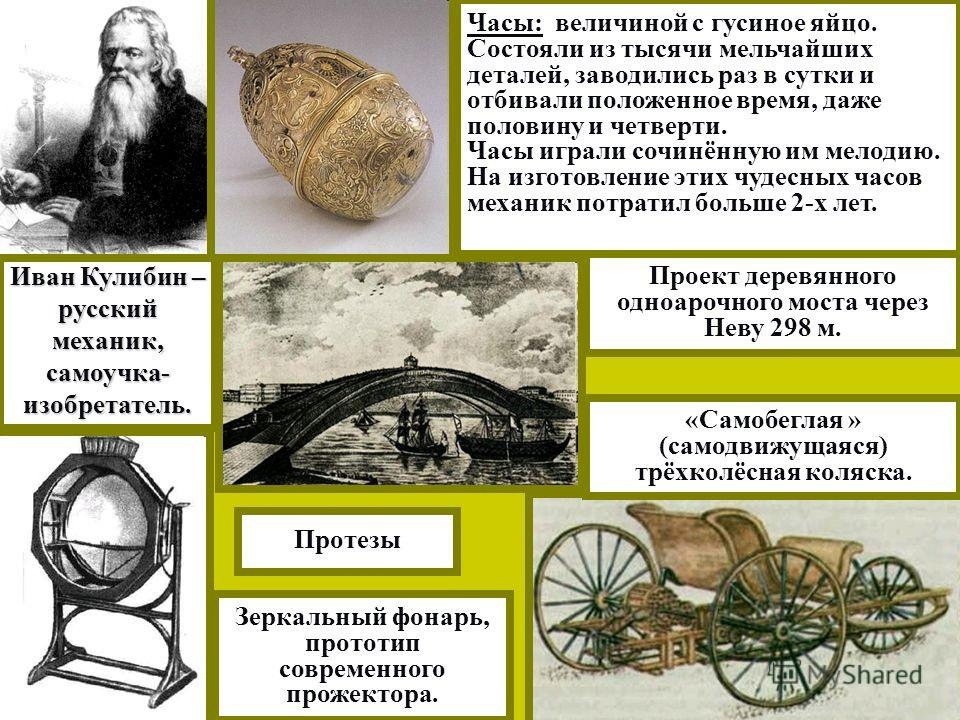 Часы: величиной с гусиное яйцо. Состояли из тысячи мельчайших деталей, заводились раз в сутки и отбивали положенное время, даже половину и четверти.
Часы играли сочинённую им мелодию. На изготовление этих чудесных часов механик потратил больше 2-х лет.

Иван Кулибин – русский механик, самоучка-изобретатель.

Проект деревянного одноарочного моста через Неву 298 м.

«Самобеглая » (самодвижущаяся) трёхколёсная коляска.

Протезы

Зеркальный фонарь, прототип современного прожектора.

MyShared